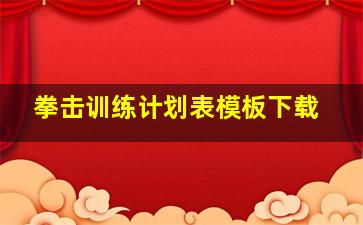 拳击训练计划表模板下载